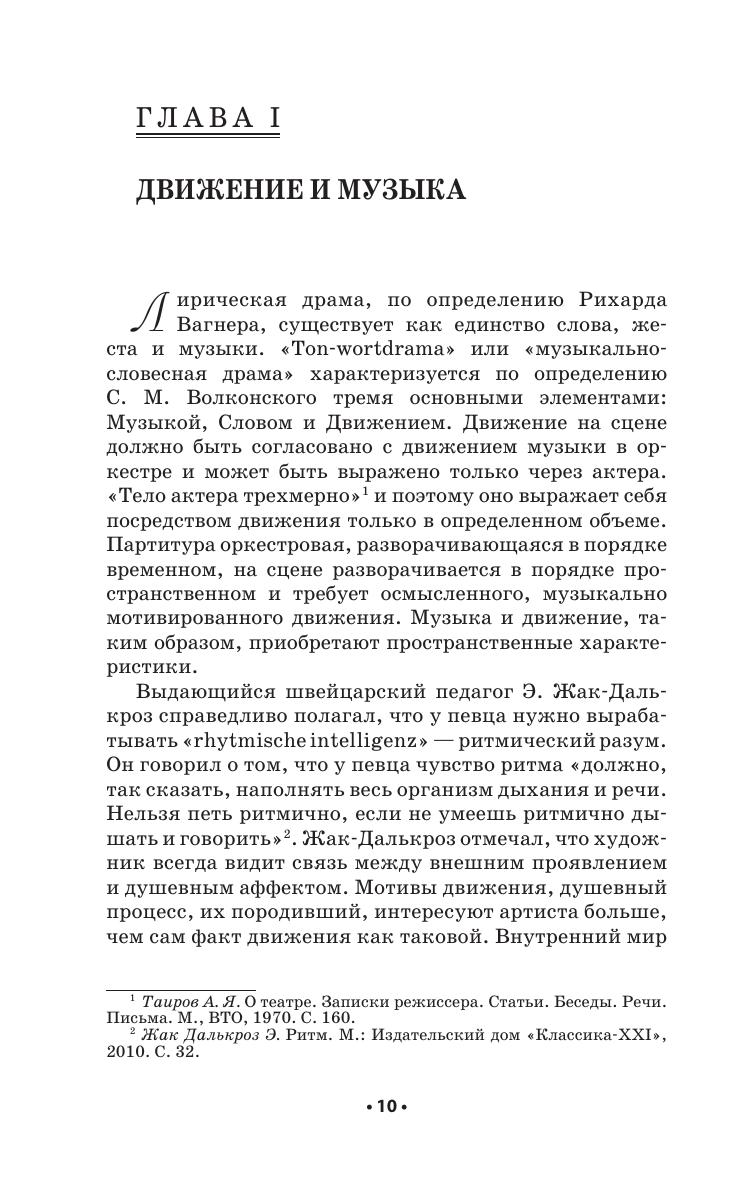 ГЛАВА I

ДВИЖЕНИЕ И МУЗЫКА

Лирическая драма, по определению Рихарда Вагнера, существует как единство слова, жеста и музыки. «Ton-wortdrama» или «музыкально-словесная драма» характеризуется по определению С. М. Волконского тремя основными элементами: Музыкой, Словом и Движением. Движение на сцене должно быть согласовано с движением музыки в оркестре и может быть выражено только через актера. «Тело актера трехмерно»$^1$ и поэтому оно выражает себя посредством движения только в определенном объеме. Партитура оркестровая, разворачивающаяся в порядке временном, на сцене разворачивается в порядке пространственном и требует осмысленного, музыкально мотивированного движения. Музыка и движение, таким образом, приобретают пространственные характеристики.

Выдающийся швейцарский педагог Э. Жак-Далькроз справедливо полагал, что у певца нужно вырабатывать «rhytmische intelligenz» — ритмический разум. Он говорил о том, что у певца чувство ритма «должно, так сказать, наполнять весь организм дыхания и речи. Нельзя петь ритмично, если не умеешь ритмично дышать и говорить»$^2$. Жак-Далькроз отмечал, что художник всегда видит связь между внешним проявлением и душевным аффектом. Мотивы движения, душевный процесс, их породивший, интересуют артиста больше, чем сам факт движения как таковой. Внутренний мир

$^1$ Таиров А. Я. О театре. Записки режиссера. Статьи. Беседы. Речи. Письма. М., ВТО, 1970. С. 160.
$^2$ Жак Далькроз Э. Ритм. М.: Издательский дом «Классика-XXI», 2010. С. 32.

• 10 •